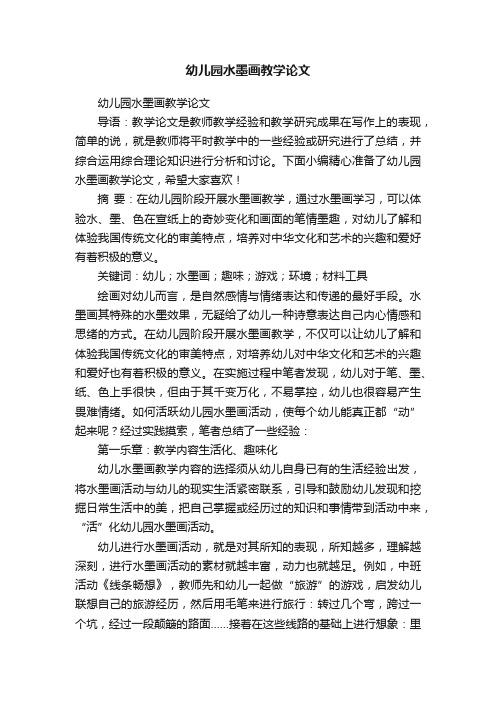 幼儿园水墨画教学论文

幼儿园水墨画教学论文

导语：教学论文是教师教学经验和教学研究成果在写作上的表现，简单的说，就是教师将平时教学中的一些经验或研究进行了总结，并综合运用综合理论知识进行分析和讨论。下面小编精心准备了幼儿园水墨画教学论文，希望大家喜欢！

摘 要：在幼儿园阶段开展水墨画教学，通过水墨画学习，可以体验水、墨、色在宣纸上的奇妙变化和画面的笔情墨趣，对幼儿了解和体验我国传统文化的审美特点，培养对中华文化和艺术的兴趣和爱好有着积极的意义。

关键词：幼儿；水墨画；趣味；游戏；环境；材料工具

绘画对幼儿而言，是自然感情与情绪表达和传递的最好手段。水墨画其特殊的水墨效果，无疑给了幼儿一种诗意表达自己内心情感和思绪的方式。在幼儿园阶段开展水墨画教学，不仅可以让幼儿了解和体验我国传统文化的审美特点，对培养幼儿对中华文化和艺术的兴趣和爱好也有着积极的意义。在实施过程中笔者发现，幼儿对于笔、墨、纸、色上手很快，但由于其千变万化，不易掌控，幼儿也很容易产生畏难情绪。如何活跃幼儿园水墨画活动，使每个幼儿能真正都“动”起来呢？经过实践摸索，笔者总结了一些经验：

第一乐章：教学内容生活化、趣味化

幼儿水墨画教学内容的选择须从幼儿自身已有的生活经验出发，将水墨画活动与幼儿的现实生活紧密联系，引导和鼓励幼儿发现和挖掘日常生活中的美，把自己掌握或经历过的知识和事情带到活动中来，“活”化幼儿园水墨画活动。

幼儿进行水墨画活动，就是对其所知的表现，所知越多，理解越深刻，进行水墨画活动的素材就越丰富，动力也就越足。例如，中班活动《线条畅想》，教师先和幼儿一起做“旅游”的游戏，启发幼儿联想自己的旅游经历，然后用毛笔来进行旅行：转过几个弯，跨过一个坑，经过一段颠簸的路面……接着在这些线路的基础上进行想象：里